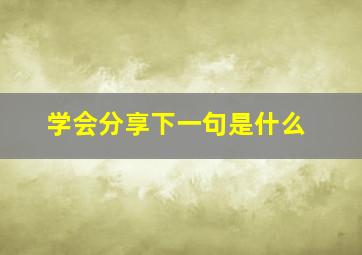 学会分享下一句是什么